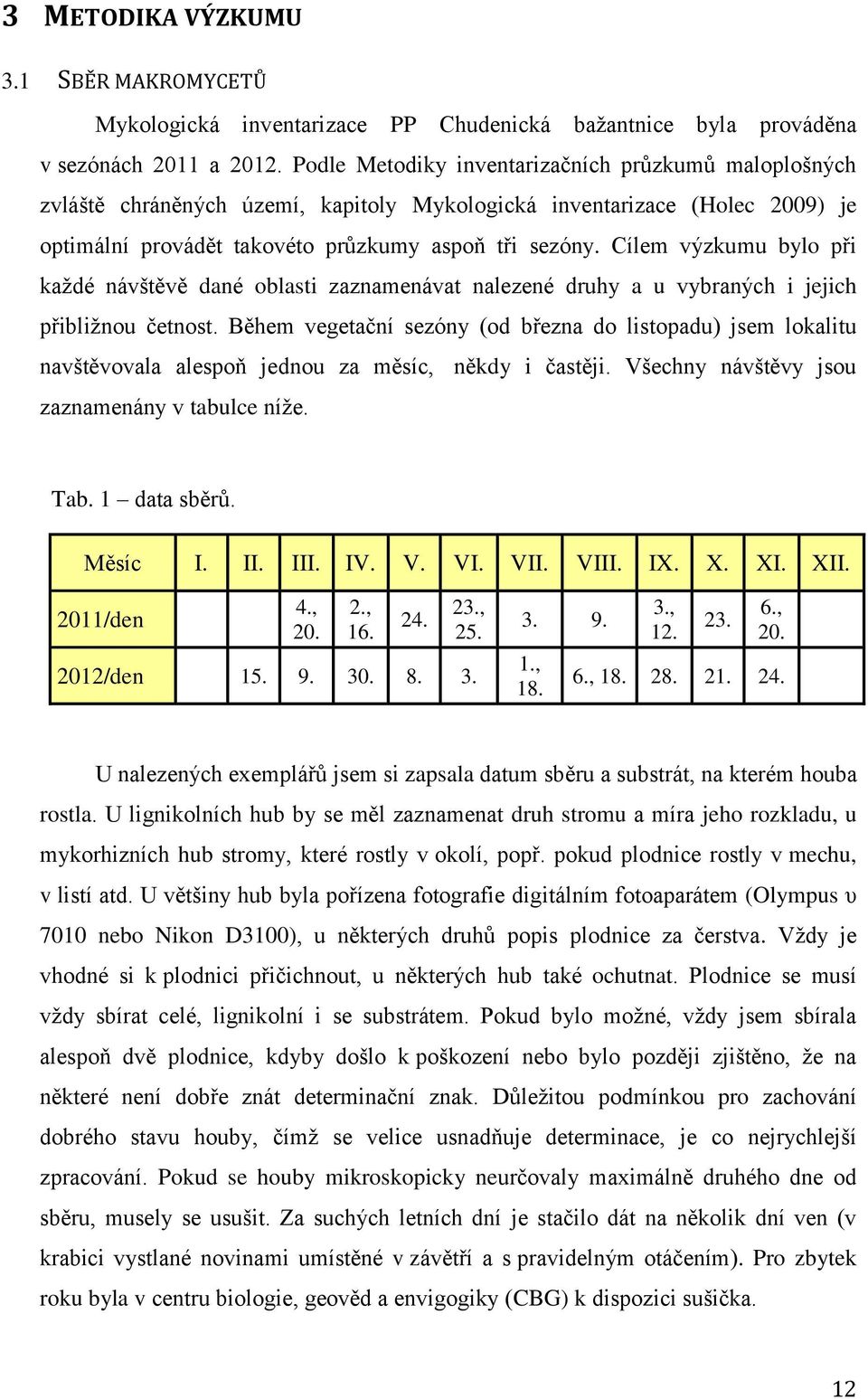 3 METODIKA VÝZKUMU

3.1 SBĚR MAKROMYCETŮ

Mykologická inventarizace PP Chudenická bažantnice byla prováděna v sezónách 2011 a 2012. Podle Metodiky inventarizačních průzkumů maloplošných zvláště chráněných území, kapitoly Mykologická inventarizace (Holec 2009) je optimální provádět takovéto průzkumy aspoň tři sezóny. Cílem výzkumu bylo při každé návštěvě dané oblasti zaznamenávat nalezené druhy a u vybraných i jejich přibližnou četnost. Během vegetační sezóny (od března do listopadu) jsem lokalitu navštěvovala alespoň jednou za měsíc, někdy i častěji. Všechny návštěvy jsou zaznamenány v tabulce níže.

Tab. 1 – data sběrů.

| Měsíc | I. | II. | III. | IV. | V. | VI. | VII. | VIII. | IX. | X. | XI. | XII. |
|---|---|---|---|---|---|---|---|---|---|---|---|---|
| 2011/den | | | 4., 20. | 2., 16. | 24. | 23., 25. | 3. | 9. | 3., 12. | 23. | 6., 20. | |
| 2012/den | | 15. | 9. | 30. | 8. | 3. | 1., 18. | 6., 18. | 28. | 21. | 24. | |

U nalezených exemplářů jsem si zapsala datum sběru a substrát, na kterém houba rostla. U lignikolních hub by se měl zaznamenat druh stromu a míra jeho rozkladu, u mykorhizních hub stromy, které rostly v okolí, popř. pokud plodnice rostly v mechu, v listí atd. U většiny hub byla pořízena fotografie digitálním fotoaparátem (Olympus υ 7010 nebo Nikon D3100), u některých druhů popis plodnice za čerstva. Vždy je vhodné si k plodnici přičichnout, u některých hub také ochutnat. Plodnice se musí vždy sbírat celé, lignikolní i se substrátem. Pokud bylo možné, vždy jsem sbírala alespoň dvě plodnice, kdyby došlo k poškození nebo bylo později zjištěno, že na některé není dobře znát determinační znak. Důležitou podmínkou pro zachování dobrého stavu houby, čímž se velice usnadňuje determinace, je co nejrychlejší zpracování. Pokud se houby mikroskopicky neurčovaly maximálně druhého dne od sběru, musely se usušit. Za suchých letních dní je stačilo dát na několik dní ven (v krabici vystlané novinami umístěné v závětří a s pravidelným otáčením). Pro zbytek roku byla v centru biologie, geověd a envigogiky (CBG) k dispozici sušička.

12